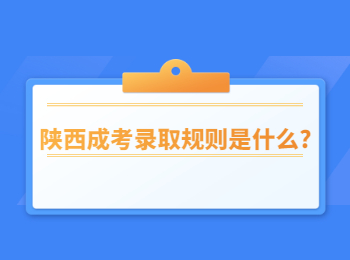 陕西成考录取规则是什么？